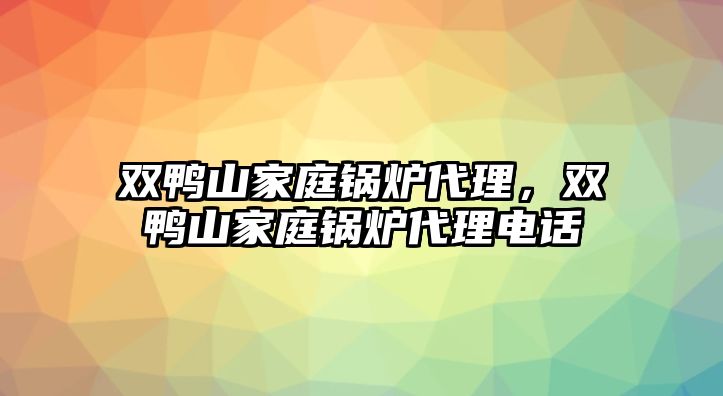 双鸭山家庭锅炉代理，双鸭山家庭锅炉代理电话